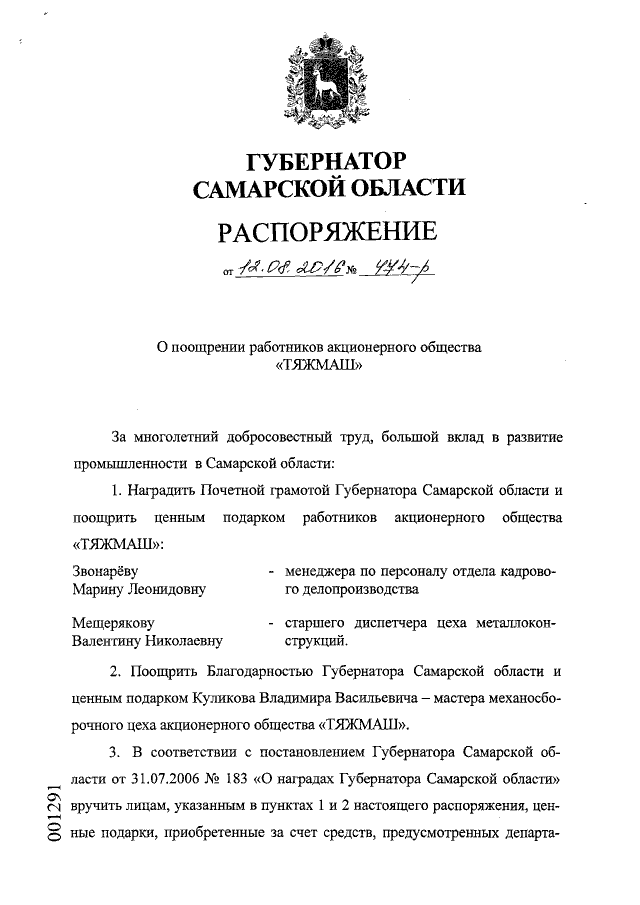 ГУБЕРНАТОР
САМАРСКОЙ ОБЛАСТИ

РАСПОРЯЖЕНИЕ

от 12.08.2016 № 474-р

О поощрении работников акционерного общества «ТЯЖМАШ»

За многолетний добросовестный труд, большой вклад в развитие промышленности в Самарской области:

1. Наградить Почетной грамотой Губернатора Самарской области и поощрить ценным подарком работников акционерного общества «ТЯЖМАШ»:

Звонарёву Марину Леонидовну - менеджера по персоналу отдела кадрового делопроизводства

Мещерякову Валентину Николаевну - старшего диспетчера цеха металлоконструкций.

2. Поощрить Благодарностью Губернатора Самарской области и ценным подарком Куликова Владимира Васильевича – мастера механосборочного цеха акционерного общества «ТЯЖМАШ».

3. В соответствии с постановлением Губернатора Самарской области от 31.07.2006 № 183 «О наградах Губернатора Самарской области» вручить лицам, указанным в пунктах 1 и 2 настоящего распоряжения, ценные подарки, приобретенные за счет средств, предусмотренных департа-

001291